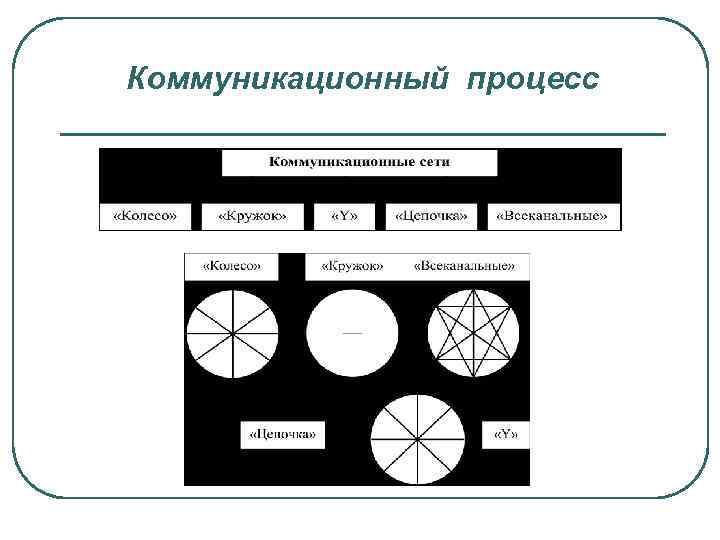 Коммуникационный процесс

Коммуникационные сети

«Колесо» «Кружок» «Y» «Цепочка» «Всеканальные»

«Колесо» «Кружок» «Всеканальные»

«Цепочка» «Y»